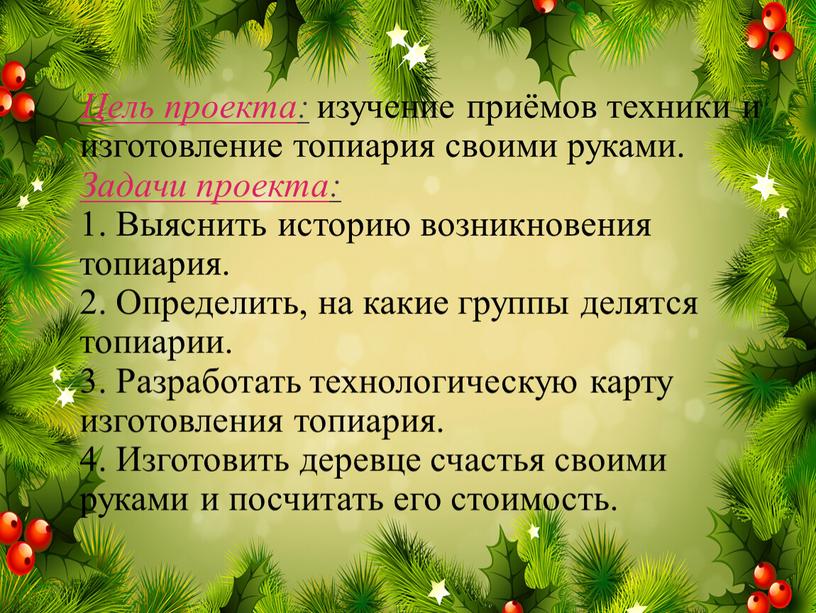 Цель проекта: изучение приёмов техники и изготовление топиария своими руками.
Задачи проекта:
1. Выяснить историю возникновения топиария.
2. Определить, на какие группы делятся топиарии.
3. Разработать технологическую карту изготовления топиария.
4. Изготовить деревце счастья своими руками и посчитать его стоимость.